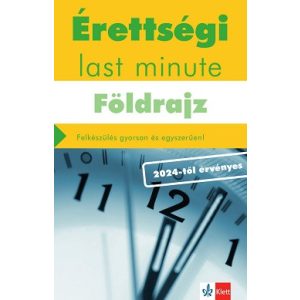 Érettségi
last minute

Földrajz

Felkészülés gyorsan és egyszerűen!

2024-től érvényes

11
12
1

Klett